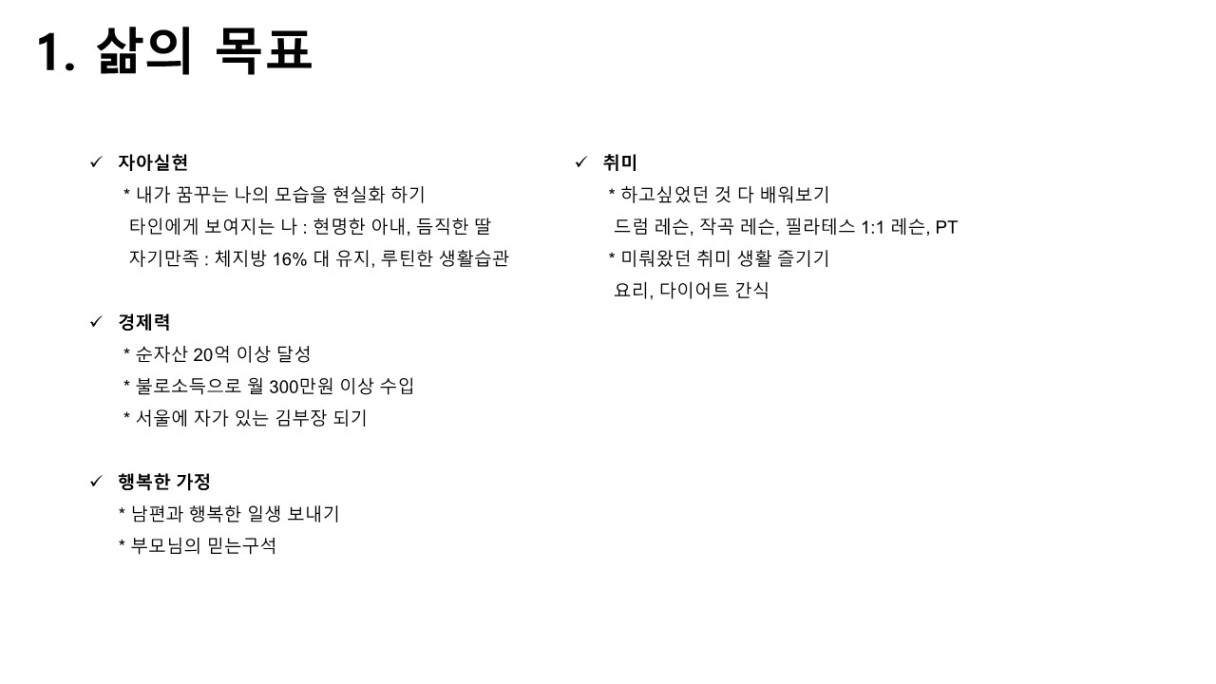 1. 삶의 목표

✓ 자아실현
* 내가 꿈꾸는 나의 모습을 현실화 하기
타인에게 보여지는 나 : 현명한 아내, 듬직한 딸
자기만족 : 체지방 16% 대 유지, 루틴한 생활습관

✓ 경제력
* 순자산 20억 이상 달성
* 불로소득으로 월 300만원 이상 수입
* 서울에 자가 있는 김부장 되기

✓ 행복한 가정
* 남편과 행복한 일생 보내기
* 부모님의 믿는구석

✓ 취미
* 하고싶었던 것 다 배워보기
드럼 레슨, 작곡 레슨, 필라테스 1:1 레슨, PT
* 미뤄왔던 취미 생활 즐기기
요리, 다이어트 간식